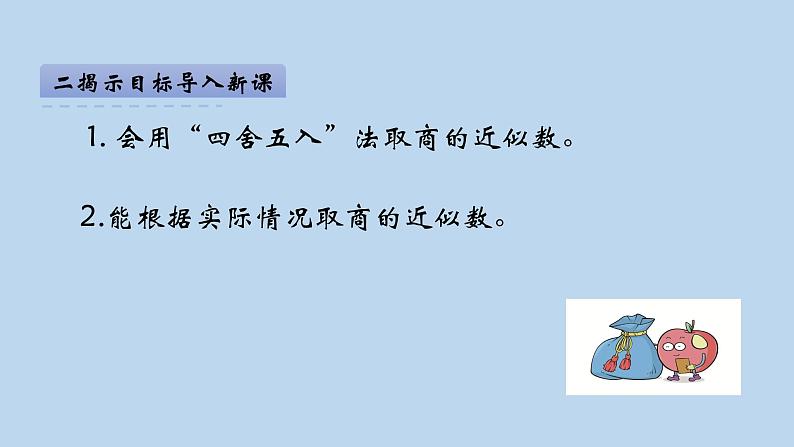 二揭示目标导入新课

1. 会用“四舍五入”法取商的近似数。

2.能根据实际情况取商的近似数。